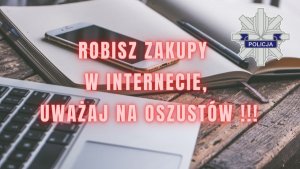 POLICJA

ROBISZ ZAKUPY
W INTERNECIE,
UWAŻAJ NA OSZUSTÓW !!!